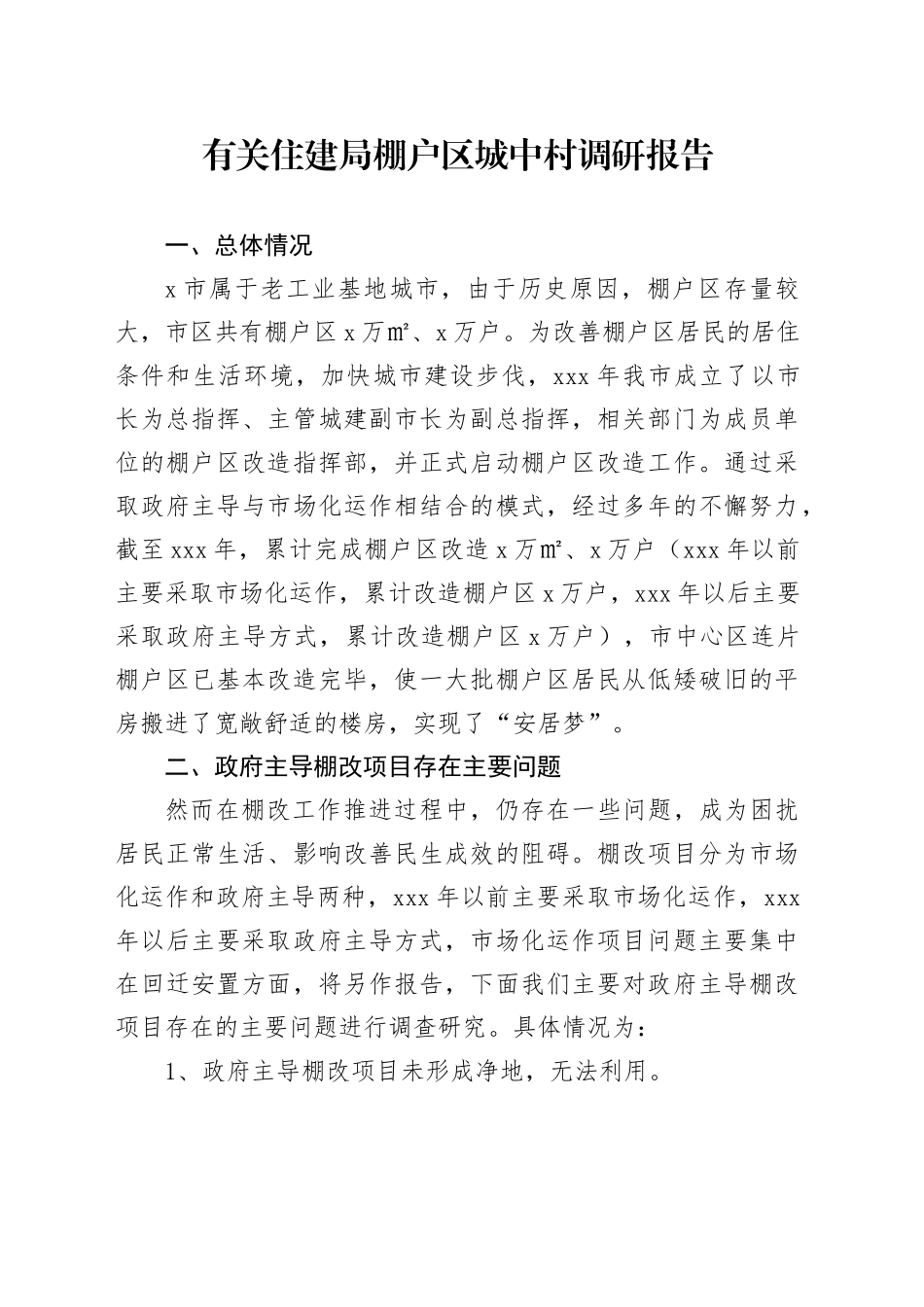 有关住建局棚户区城中村调研报告

一、总体情况

x市属于老工业基地城市，由于历史原因，棚户区存量较大，市区共有棚户区x万㎡、x万户。为改善棚户区居民的居住条件和生活环境，加快城市建设步伐，xxx年我市成立了以市长为总指挥、主管城建副市长为副总指挥，相关部门为成员单位的棚户区改造指挥部，并正式启动棚户区改造工作。通过采取政府主导与市场化运作相结合的模式，经过多年的不懈努力，截至xxx年，累计完成棚户区改造x万㎡、x万户（xxx年以前主要采取市场化运作，累计改造棚户区x万户，xxx年以后主要采取政府主导方式，累计改造棚户区x万户），市中心区连片棚户区已基本改造完毕，使一大批棚户区居民从低矮破旧的平房搬进了宽敞舒适的楼房，实现了“安居梦”。

二、政府主导棚改项目存在主要问题

然而在棚改工作推进过程中，仍存在一些问题，成为困扰居民正常生活、影响改善民生成效的阻碍。棚改项目分为市场化运作和政府主导两种，xxx年以前主要采取市场化运作，xxx年以后主要采取政府主导方式，市场化运作项目问题主要集中在回迁安置方面，将另作报告，下面我们主要对政府主导棚改项目存在的主要问题进行调查研究。具体情况为：

1、政府主导棚改项目未形成净地，无法利用。